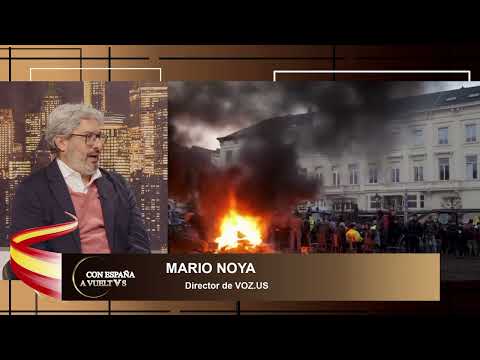 CON ESPAÑA
A VUELTAS

MARIO NOYA
Director de VOZ.US